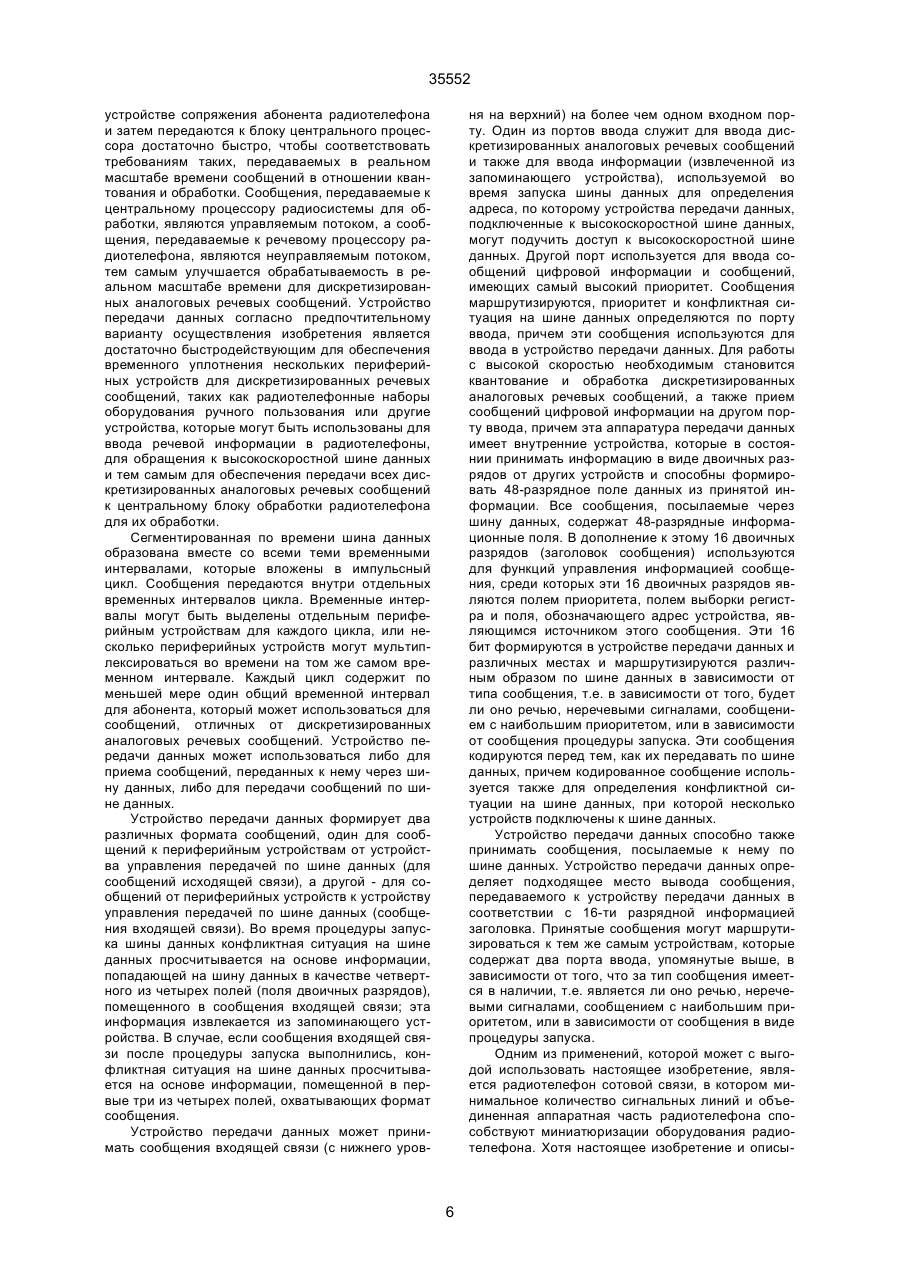 35552

устройстве сопряжения абонента радиотелефона и затем передаются к блоку центрального процессора достаточно быстро, чтобы соответствовать требованиям таких, передаваемых в реальном масштабе времени сообщений в отношении квантования и обработки. Сообщения, передаваемые к центральному процессору радиосистемы для обработки, являются управляемым потоком, а сообщения, передаваемые к речевому процессору радиотелефона, являются неуправляемым потоком, тем самым улучшается обрабатываемость в реальном масштабе времени для дискретизированных аналоговых речевых сообщений. Устройство передачи данных согласно предпочтительному варианту осуществления изобретения является достаточно быстродействующим для обеспечения временного уплотнения нескольких периферийных устройств для дискретизированных речевых сообщений, таких как радиотелефонные наборы оборудования ручного пользования или другие устройства, которые могут быть использованы для ввода речевой информации в радиотелефоны, для обращения к высокоскоростной шине данных и тем самым для обеспечения передачи всех дискретизированных аналоговых речевых сообщений к центральному блоку обработки радиотелефона для их обработки.

Сегментированная по времени шина данных образована вместе со всеми теми временными интервалами, которые вложены в импульсный цикл. Сообщения передаются внутри отдельных временных интервалов цикла. Временные интервалы могут быть выделены отдельным периферийным устройствам для каждого цикла, или несколько периферийных устройств могут мультиплексироваться во времени на том же самом временном интервале. Каждый цикл содержит по меньшей мере один общий временной интервал для абонента, который может использоваться для сообщений, отличных от дискретизированных аналоговых речевых сообщений. Устройство передачи данных может использоваться либо для приема сообщений, переданных к нему через шину данных, либо для передачи сообщений по шине данных.

Устройство передачи данных формирует два различных формата сообщений, один для сообщений к периферийным устройствам от устройства управления передачей по шине данных (для сообщений исходящей связи), а другой - для сообщений от периферийных устройств к устройству управления передачей по шине данных (сообщения входящей связи). Во время процедуры запуска шины данных конфликтная ситуация на шине данных просчитывается на основе информации, попадающей на шину данных в качестве четвертного из четырех полей (поля двоичных разрядов), помещенного в сообщения входящей связи; эта информация извлекается из запоминающего устройства. В случае, если сообщения входящей связи после процедуры запуска выполнились, конфликтная ситуация на шине данных просчитывается на основе информации, помещенной в первые три из четырех полей, охватывающих формат сообщения.

Устройство передачи данных может принимать сообщения входящей связи (с нижнего уровня на верхний) на более чем одном входном порту. Один из портов ввода служит для ввода дискретизированных аналоговых речевых сообщений и также для ввода информации (извлеченной из запоминающего устройства), используемой во время запуска шины данных для определения адреса, по которому устройства передачи данных, подключенные к высокоскоростной шине данных, могут подучить доступ к высокоскоростной шине данных. Другой порт используется для ввода сообщений цифровой информации и сообщений, имеющих самый высокий приоритет. Сообщения маршрутизируются, приоритет и конфликтная ситуация на шине данных определяются по порту ввода, причем эти сообщения используются для ввода в устройство передачи данных. Для работы с высокой скоростью необходимым становится квантование и обработка дискретизированных аналоговых речевых сообщений, а также прием сообщений цифровой информации на другом порту ввода, причем эта аппаратура передачи данных имеет внутренние устройства, которые в состоянии принимать информацию в виде двоичных разрядов от других устройств и способны формировать 48-разрядное поле данных из принятой информации. Все сообщения, посылаемые через шину данных, содержат 48-разрядные информационные поля. В дополнение к этому 16 двоичных разрядов (заголовок сообщения) используются для функций управления информацией сообщения, среди которых эти 16 двоичных разрядов являются полем приоритета, полем выборки регистра и поля, обозначающего адрес устройства, являющимся источником этого сообщения. Эти 16 бит формируются в устройстве передачи данных и различных местах и маршрутизируются различным образом по шине данных в зависимости от типа сообщения, т.е. в зависимости от того, будет ли оно речью, неречевыми сигналами, сообщением с наибольшим приоритетом, или в зависимости от сообщения процедуры запуска. Эти сообщения кодируются перед тем, как их передавать по шине данных, причем кодированное сообщение используется также для определения конфликтной ситуации на шине данных, при которой несколько устройств подключены к шине данных.

Устройство передачи данных способно также принимать сообщения, посылаемые к нему по шине данных. Устройство передачи данных определяет подходящее место вывода сообщения, передаваемого к устройству передачи данных в соответствии с 16-ти разрядной информацией заголовка. Принятые сообщения могут маршрутизироваться к тем же самым устройствам, которые содержат два порта ввода, упомянутые выше, в зависимости от того, что за тип сообщения имеется в наличии, т.е. является ли оно речью, неречевыми сигналами, сообщением с наибольшим приоритетом, или в зависимости от сообщения в виде процедуры запуска.

Одним из применений, которой может с выгодой использовать настоящее изобретение, является радиотелефон сотовой связи, в котором минимальное количество сигнальных линий и объединенная аппаратная часть радиотелефона способствуют миниатюризации оборудования радиотелефона. Хотя настоящее изобретение и описы-

6